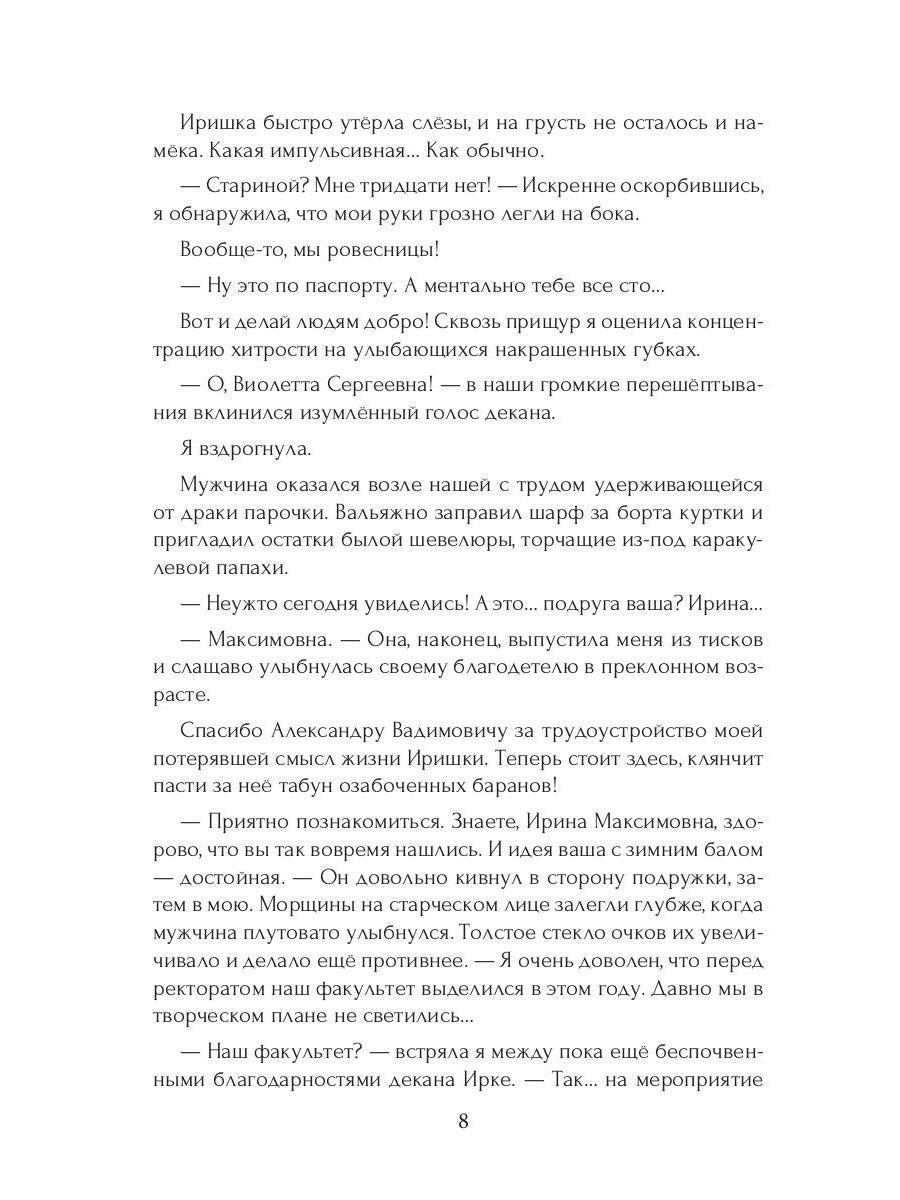 Иришка быстро утёрла слёзы, и на грусть не осталось и намёка. Какая импульсивная... Как обычно.

— Стариной? Мне тридцати нет! — Искренне оскорбившись, я обнаружила, что мои руки грозно легли на бока.

Вообще-то, мы ровесницы!

— Ну это по паспорту. А ментально тебе все сто...

Вот и делай людям добро! Сквозь прищур я оценила концентрацию хитрости на улыбающихся накрашенных губках.

— О, Виолетта Сергеевна! — в наши громкие перешёптывания вклинился изумлённый голос декана.

Я вздрогнула.

Мужчина оказался возле нашей с трудом удерживающейся от драки парочки. Вальяжно заправил шарф за борта куртки и пригладил остатки былой шевелюры, торчащие из-под каракулевой папахи.

— Неужто сегодня увиделись! А это... подруга ваша? Ирина...

— Максимовна. — Она, наконец, выпустила меня из тисков и слащаво улыбнулась своему благодетелю в преклонном возрасте.

Спасибо Александру Вадимовичу за трудоустройство моей потерявшей смысл жизни Иришки. Теперь стоит здесь, клянчит пасти за неё табун озабоченных баранов!

— Приятно познакомиться. Знаете, Ирина Максимовна, здорово, что вы так вовремя нашлись. И идея ваша с зимним балом — достойная. — Он довольно кивнул в сторону подружки, затем в мою. Морщины на старческом лице залегли глубже, когда мужчина плутовато улыбнулся. Толстое стекло очков их увеличивало и делало ещё противнее. — Я очень доволен, что перед ректоратом наш факультет выделился в этом году. Давно мы в творческом плане не светились...

— Наш факультет? — встряла я между пока ещё беспочвенными благодарностями декана Ирке. — Так... на мероприятие

8